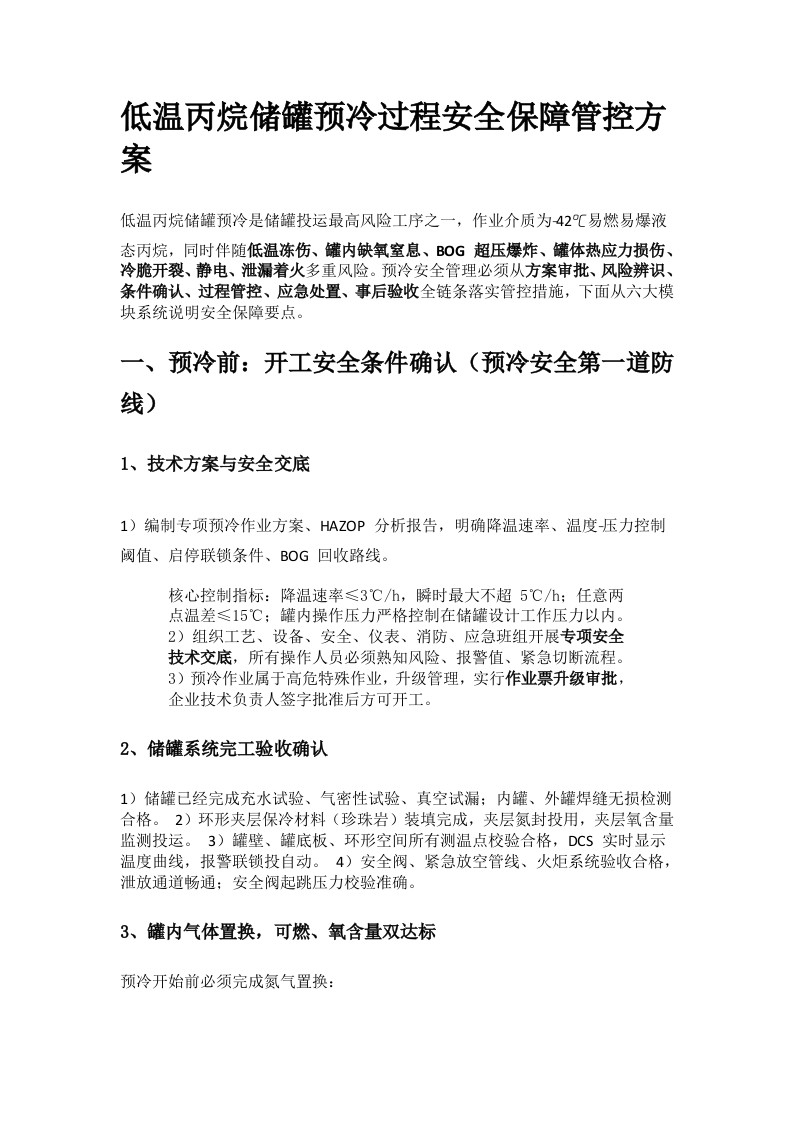 低温丙烷储罐预冷过程安全保障管控方案

低温丙烷储罐预冷是储罐投运最高风险工序之一，作业介质为-42℃易燃易爆液态丙烷，同时伴随低温冻伤、罐内缺氧窒息、BOG 超压爆炸、罐体热应力损伤、冷脆开裂、静电、泄漏着火多重风险。预冷安全管理必须从方案审批、风险辨识、条件确认、过程管控、应急处置、事后验收全链条落实管控措施，下面从六大模块系统说明安全保障要点。

一、预冷前：开工安全条件确认（预冷安全第一道防线）

1、技术方案与安全交底

1）编制专项预冷作业方案、HAZOP 分析报告，明确降温速率、温度-压力控制阈值、启停联锁条件、BOG 回收路线。

核心控制指标：降温速率≤3℃/h，瞬时最大不超 5℃/h；任意两点温差≤15℃；罐内操作压力严格控制在储罐设计工作压力以内。
2）组织工艺、设备、安全、仪表、消防、应急班组开展专项安全技术交底，所有操作人员必须熟知风险、报警值、紧急切断流程。
3）预冷作业属于高危特殊作业，升级管理，实行作业票升级审批，企业技术负责人签字批准后方可开工。

2、储罐系统完工验收确认

1）储罐已经完成充水试验、气密性试验、真空试漏；内罐、外罐焊缝无损检测合格。 2）环形夹层保冷材料（珍珠岩）装填完成，夹层氮封投用，夹层氧含量监测投运。 3）罐壁、罐底板、环形空间所有测温点校验合格，DCS 实时显示温度曲线，报警联锁投自动。 4）安全阀、紧急放空管线、火炬系统验收合格，泄放通道畅通；安全阀起跳压力校验准确。

3、罐内气体置换，可燃、氧含量双达标

预冷开始前必须完成氮气置换：